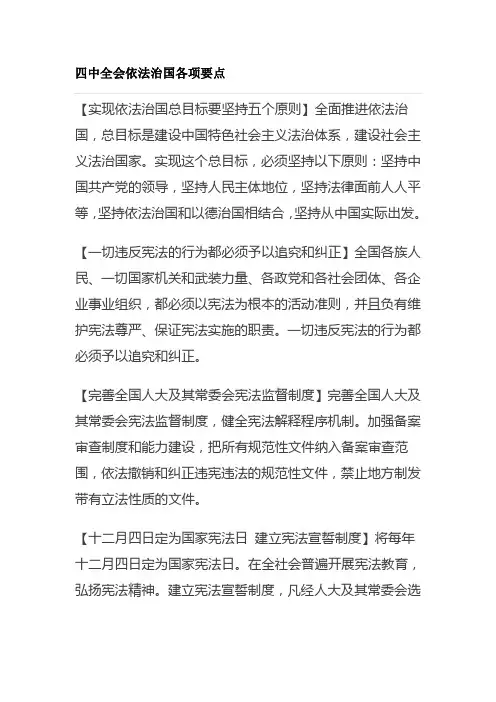 四中全会依法治国各项要点

【实现依法治国总目标要坚持五个原则】全面推进依法治国，总目标是建设中国特色社会主义法治体系，建设社会主义法治国家。实现这个总目标，必须坚持以下原则：坚持中国共产党的领导，坚持人民主体地位，坚持法律面前人人平等，坚持依法治国和以德治国相结合，坚持从中国实际出发。

【一切违反宪法的行为都必须予以追究和纠正】全国各族人民、一切国家机关和武装力量、各政党和各社会团体、各企业事业组织，都必须以宪法为根本的活动准则，并且负有维护宪法尊严、保证宪法实施的职责。一切违反宪法的行为都必须予以追究和纠正。

【完善全国人大及其常委会宪法监督制度】完善全国人大及其常委会宪法监督制度，健全宪法解释程序机制。加强备案审查制度和能力建设，把所有规范性文件纳入备案审查范围，依法撤销和纠正违宪违法的规范性文件，禁止地方制发带有立法性质的文件。

【十二月四日定为国家宪法日 建立宪法宣誓制度】将每年十二月四日定为国家宪法日。在全社会普遍开展宪法教育，弘扬宪法精神。建立宪法宣誓制度，凡经人大及其常委会选